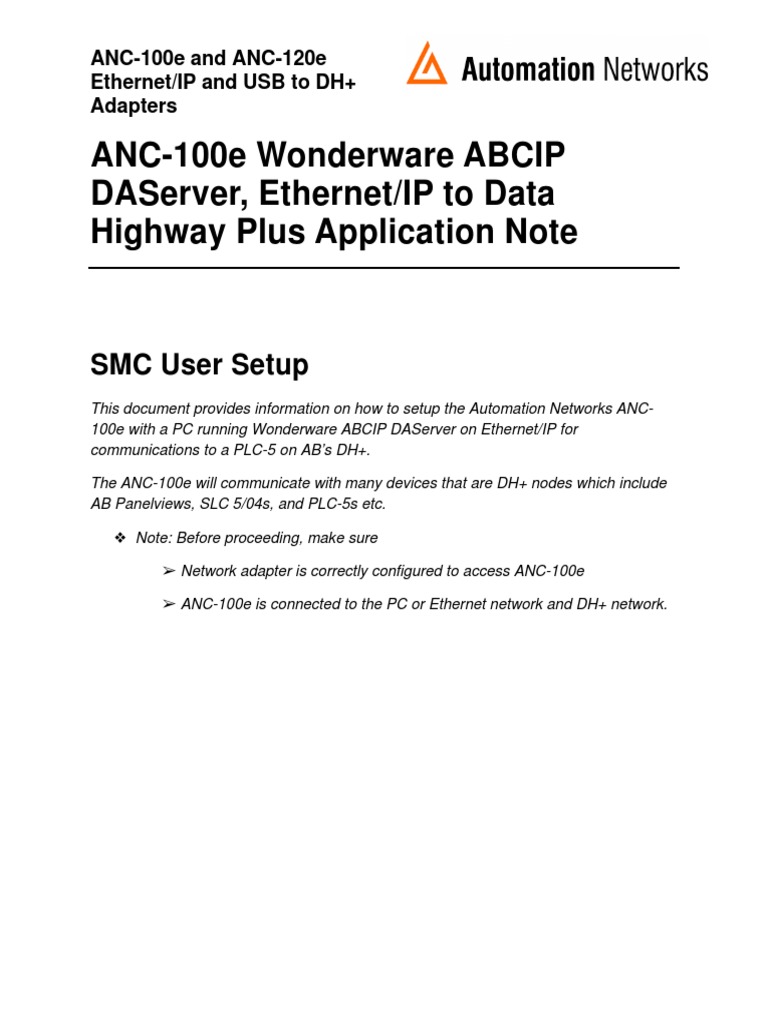 ANC-100e and ANC-120e Ethernet/IP and USB to DH+ Adapters

Automation Networks

ANC-100e Wonderware ABCIP DAServer, Ethernet/IP to Data Highway Plus Application Note

SMC User Setup

This document provides information on how to setup the Automation Networks ANC-100e with a PC running Wonderware ABCIP DAServer on Ethernet/IP for communications to a PLC-5 on AB's DH+.

The ANC-100e will communicate with many devices that are DH+ nodes which include AB Panelviews, SLC 5/04s, and PLC-5s etc.

❖ Note: Before proceeding, make sure

➢ Network adapter is correctly configured to access ANC-100e

➢ ANC-100e is connected to the PC or Ethernet network and DH+ network.